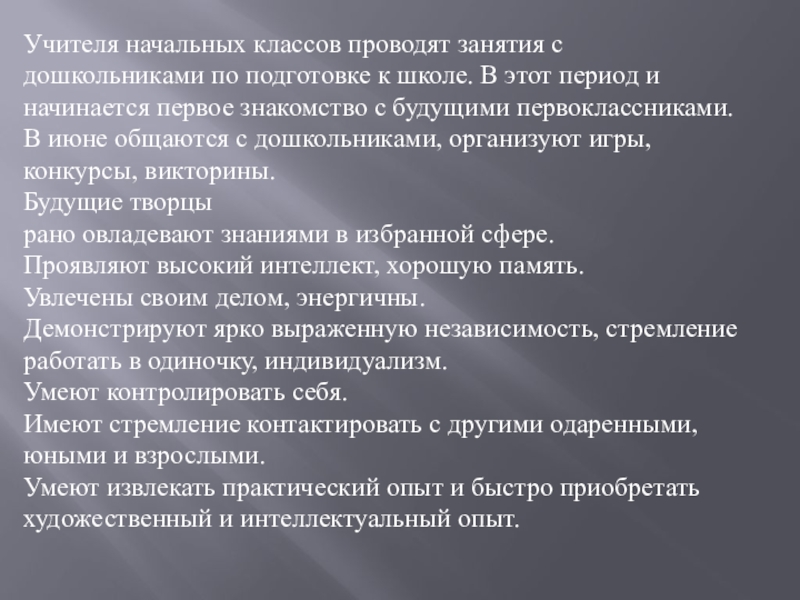 Учителя начальных классов проводят занятия с дошкольниками по подготовке к школе. В этот период и начинается первое знакомство с будущими первоклассниками. В июне общаются с дошкольниками, организуют игры, конкурсы, викторины.
Будущие творцы
рано овладевают знаниями в избранной сфере.
Проявляют высокий интеллект, хорошую память.
Увлечены своим делом, энергичны.
Демонстрируют ярко выраженную независимость, стремление работать в одиночку, индивидуализм.
Умеют контролировать себя.
Имеют стремление контактировать с другими одаренными, юными и взрослыми.
Умеют извлекать практический опыт и быстро приобретать художественный и интеллектуальный опыт.